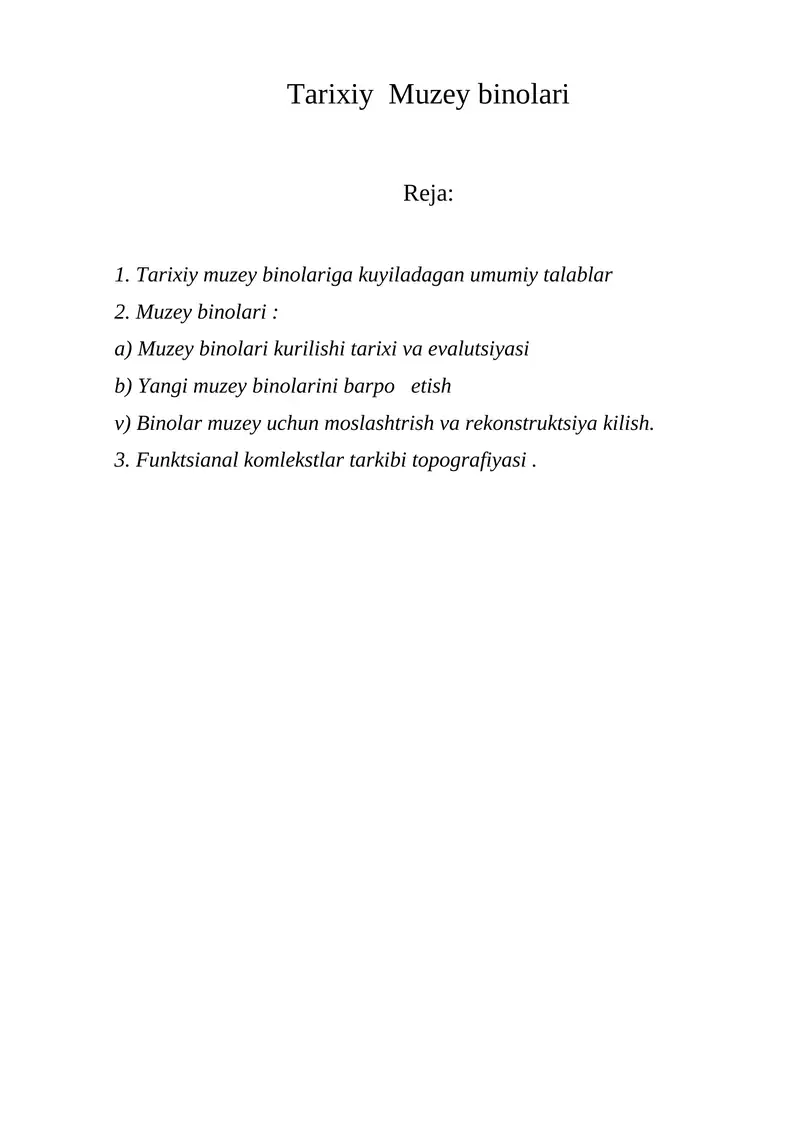 Tarixiy  Muzey binolari

Reja:

1. Tarixiy muzey binolariga kuyiladagan umumiy talablar
2. Muzey binolari :
a) Muzey binolari kurilishi tarixi va evalutsiyasi
b) Yangi muzey binolarini barpo   etish
v) Binolar muzey uchun moslashtrish va rekonstruktsiya kilish.
3. Funktsianal komlekstlar tarkibi topografiyasi .